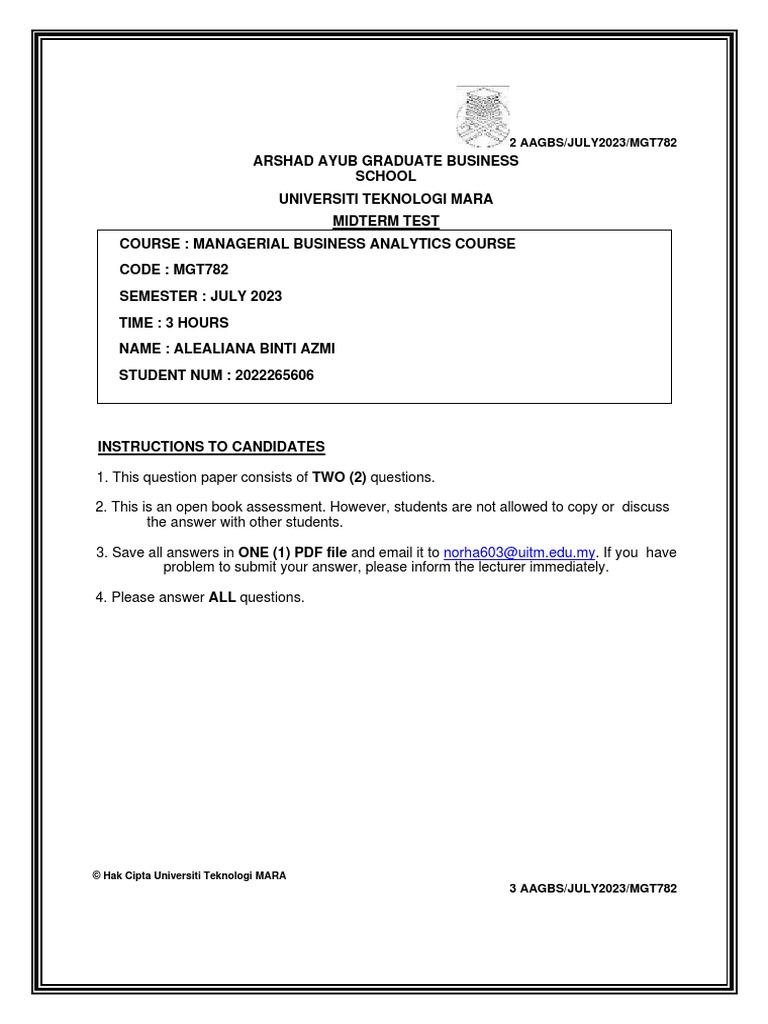 2 AAGBS/JULY2023/MGT782

ARSHAD AYUB GRADUATE BUSINESS SCHOOL

UNIVERSITI TEKNOLOGI MARA

MIDTERM TEST

COURSE : MANAGERIAL BUSINESS ANALYTICS COURSE

CODE : MGT782

SEMESTER : JULY 2023

TIME : 3 HOURS

NAME : ALEALIANA BINTI AZMI

STUDENT NUM : 2022265606

INSTRUCTIONS TO CANDIDATES

1. This question paper consists of TWO (2) questions.

2. This is an open book assessment. However, students are not allowed to copy or discuss the answer with other students.

3. Save all answers in ONE (1) PDF file and email it to norha603@uitm.edu.my. If you have problem to submit your answer, please inform the lecturer immediately.

4. Please answer ALL questions.

© Hak Cipta Universiti Teknologi MARA

3 AAGBS/JULY2023/MGT782